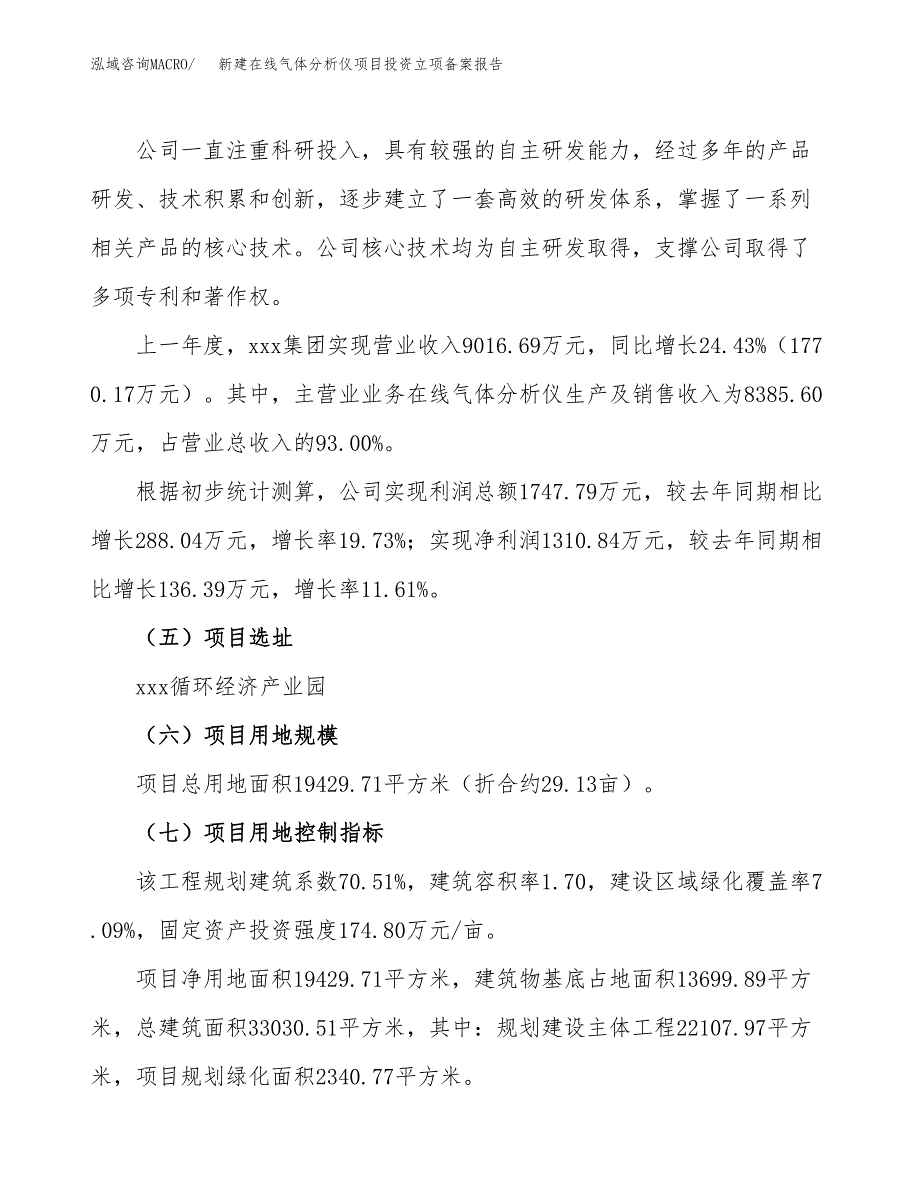 泓域咨询MACRO/　新建在线气体分析仪项目投资立项备案报告

公司一直注重科研投入，具有较强的自主研发能力，经过多年的产品研发、技术积累和创新，逐步建立了一套高效的研发体系，掌握了一系列相关产品的核心技术。公司核心技术均为自主研发取得，支撑公司取得了多项专利和著作权。

上一年度，xxx集团实现营业收入9016.69万元，同比增长24.43%（1770.17万元）。其中，主营业业务在线气体分析仪生产及销售收入为8385.60万元，占营业总收入的93.00%。

根据初步统计测算，公司实现利润总额1747.79万元，较去年同期相比增长288.04万元，增长率19.73%；实现净利润1310.84万元，较去年同期相比增长136.39万元，增长率11.61%。

（五）项目选址

xxx循环经济产业园

（六）项目用地规模

项目总用地面积19429.71平方米（折合约29.13亩）。

（七）项目用地控制指标

该工程规划建筑系数70.51%，建筑容积率1.70，建设区域绿化覆盖率7.09%，固定资产投资强度174.80万元/亩。

项目净用地面积19429.71平方米，建筑物基底占地面积13699.89平方米，总建筑面积33030.51平方米，其中：规划建设主体工程22107.97平方米，项目规划绿化面积2340.77平方米。